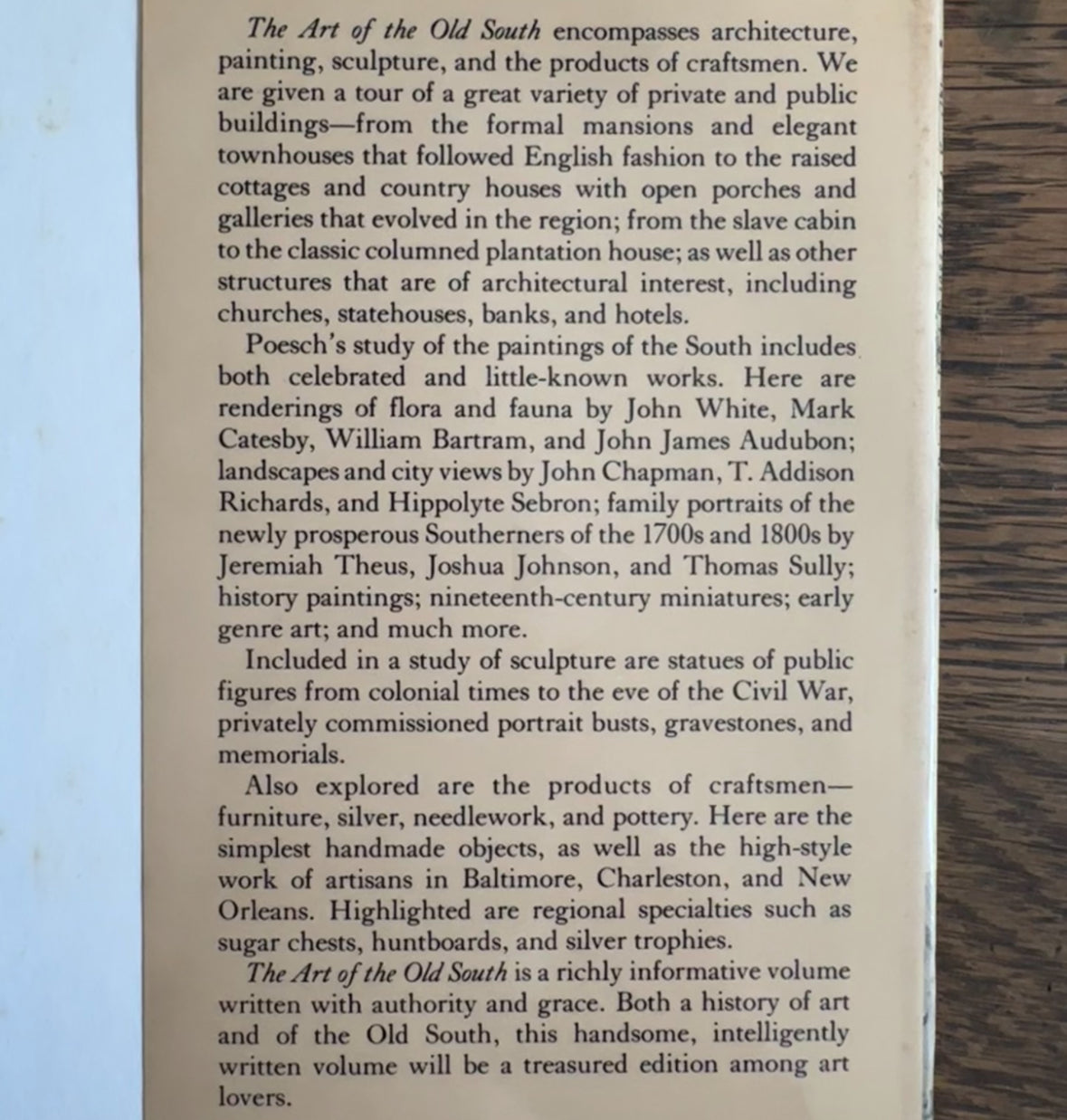 The Art of the Old South encompasses architecture, painting, sculpture, and the products of craftsmen. We are given a tour of a great variety of private and public buildings—from the formal mansions and elegant townhouses that followed English fashion to the raised cottages and country houses with open porches and galleries that evolved in the region; from the slave cabin to the classic columned plantation house; as well as other structures that are of architectural interest, including churches, statehouses, banks, and hotels.

Poesch's study of the paintings of the South includes both celebrated and little-known works. Here are renderings of flora and fauna by John White, Mark Catesby, William Bartram, and John James Audubon; landscapes and city views by John Chapman, T. Addison Richards, and Hippolyte Sebron; family portraits of the newly prosperous Southerners of the 1700s and 1800s by Jeremiah Theus, Joshua Johnson, and Thomas Sully; history paintings; nineteenth-century miniatures; early genre art; and much more.

Included in a study of sculpture are statues of public figures from colonial times to the eve of the Civil War, privately commissioned portrait busts, gravestones, and memorials.

Also explored are the products of craftsmen—furniture, silver, needlework, and pottery. Here are the simplest handmade objects, as well as the high-style work of artisans in Baltimore, Charleston, and New Orleans. Highlighted are regional specialties such as sugar chests, huntboards, and silver trophies.

The Art of the Old South is a richly informative volume written with authority and grace. Both a history of art and of the Old South, this handsome, intelligently written volume will be a treasured edition among art lovers.